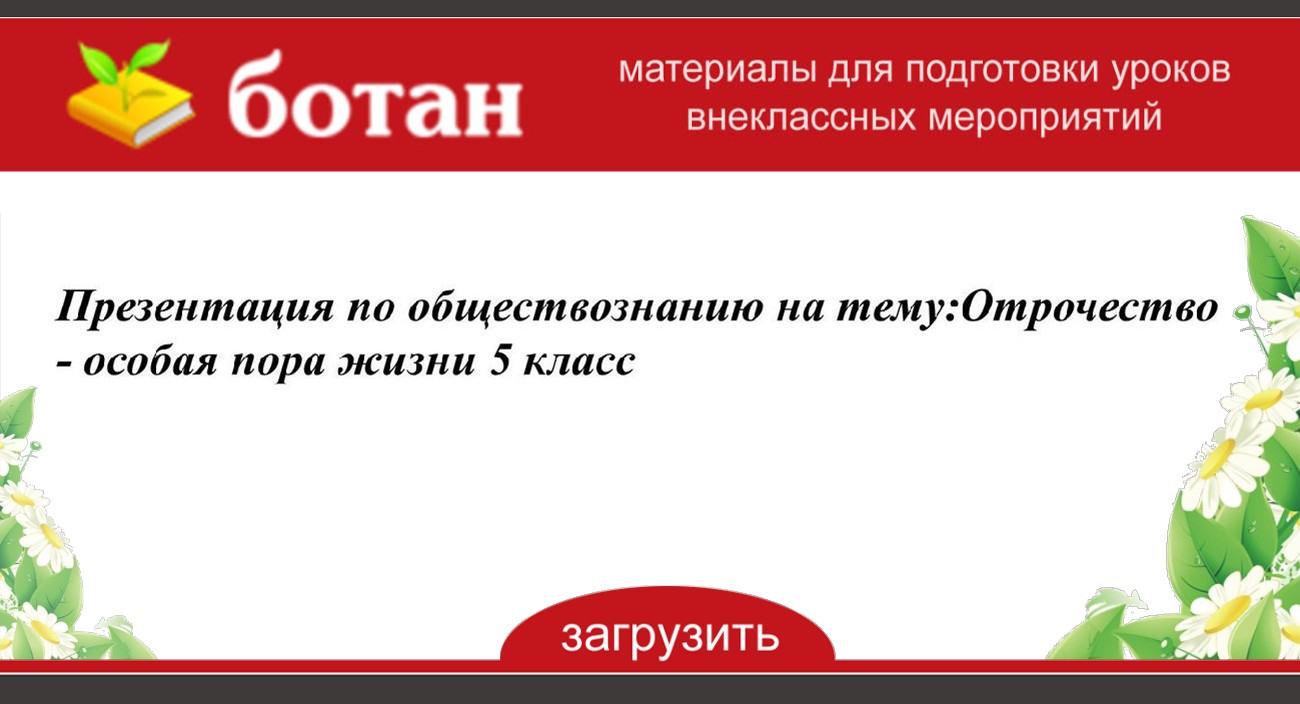 ботан

материалы для подготовки уроков внеклассных мероприятий

Презентация по обществознанию на тему:Отрочество - особая пора жизни 5 класс

загрузить